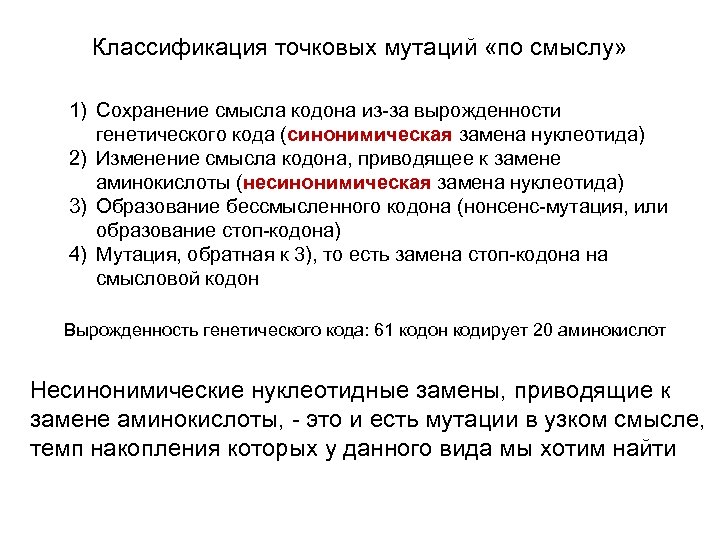 Классификация точковых мутаций «по смыслу»

1) Сохранение смысла кодона из-за вырожденности генетического кода (синонимическая замена нуклеотида)
2) Изменение смысла кодона, приводящее к замене аминокислоты (несинонимическая замена нуклеотида)
3) Образование бессмысленного кодона (нонсенс-мутация, или образование стоп-кодона)
4) Мутация, обратная к 3), то есть замена стоп-кодона на смысловой кодон

Вырожденность генетического кода: 61 кодон кодирует 20 аминокислот

Несинонимические нуклеотидные замены, приводящие к замене аминокислоты, - это и есть мутации в узком смысле, темп накопления которых у данного вида мы хотим найти